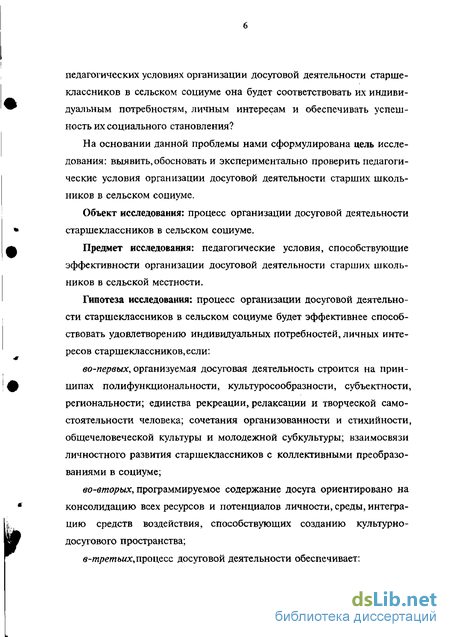 6

педагогических условиях организации досуговой деятельности старшеклассников в сельском социуме она будет соответствовать их индивидуальным потребностям, личным интересам и обеспечивать успешность их социального становления?

На основании данной проблемы нами сформулирована цель исследования: выявить, обосновать и экспериментально проверить педагогические условия организации досуговой деятельности старших школьников в сельском социуме.

Объект исследования: процесс организации досуговой деятельности старшеклассников в сельском социуме.

Предмет исследования: педагогические условия, способствующие эффективности организации досуговой деятельности старших школьников в сельской местности.

Гипотеза исследования: процесс организации досуговой деятельности старшеклассников в сельском социуме будет эффективнее способствовать удовлетворению индивидуальных потребностей, личных интересов старшеклассников, если:

во-первых, организуемая досуговая деятельность строится на принципах полифункциональности, культуросообразности, субъектности, региональности; единства рекреации, релаксации и творческой самостоятельности человека; сочетания организованности и стихийности, общечеловеческой культуры и молодежной субкультуры; взаимосвязи личностного развития старшеклассников с коллективными преобразованиями в социуме;

во-вторых, программируемое содержание досуга ориентировано на консолидацию всех ресурсов и потенциалов личности, среды, интеграцию средств воздействия, способствующих созданию культурно-досугового пространства;

в-третьих, процесс досуговой деятельности обеспечивает:

dsLib.net
библиотека диссертаций